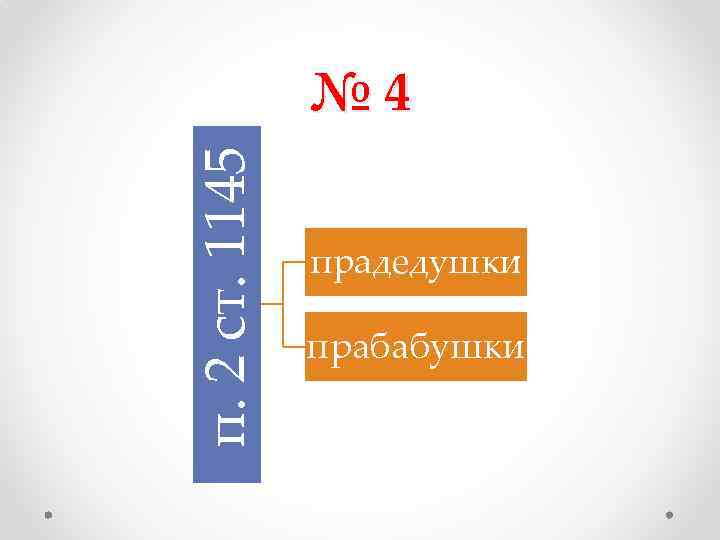 № 4

п. 2 ст. 1145

прадедушки

прабабушки